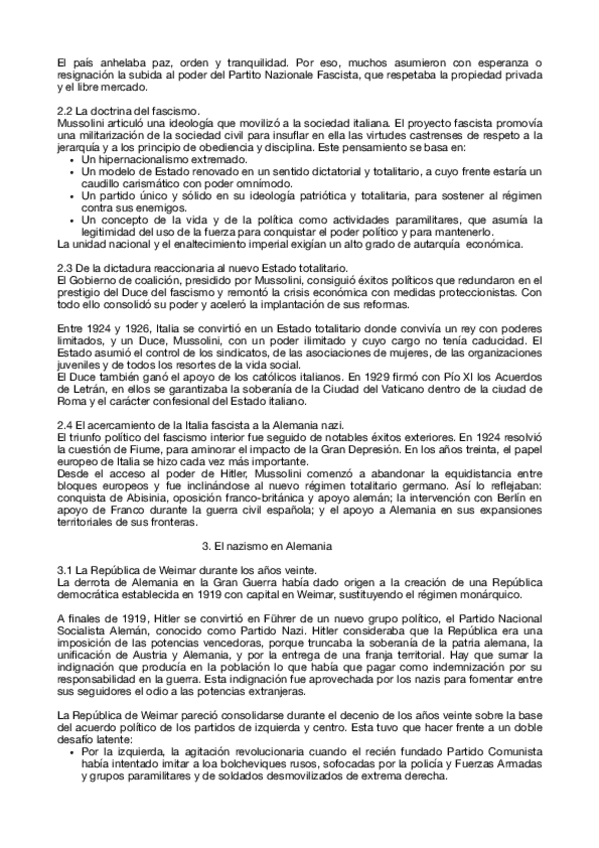 El país anhelaba paz, orden y tranquilidad. Por eso, muchos asumieron con esperanza o resignación la subida al poder del Partito Nazionale Fascista, que respetaba la propiedad privada y el libre mercado.

2.2 La doctrina del fascismo.
Mussolini articuló una ideología que movilizó a la sociedad italiana. El proyecto fascista promovía una militarización de la sociedad civil para insuflar en ella las virtudes castrenses de respeto a la jerarquía y a los principio de obediencia y disciplina. Este pensamiento se basa en:
• Un hipernacionalismo extremado.
• Un modelo de Estado renovado en un sentido dictatorial y totalitario, a cuyo frente estaría un caudillo carismático con poder omnímodo.
• Un partido único y sólido en su ideología patriótica y totalitaria, para sostener al régimen contra sus enemigos.
• Un concepto de la vida y de la política como actividades paramilitares, que asumía la legitimidad del uso de la fuerza para conquistar el poder político y para mantenerlo.
La unidad nacional y el enaltecimiento imperial exigían un alto grado de autarquía económica.

2.3 De la dictadura reaccionaria al nuevo Estado totalitario.
El Gobierno de coalición, presidido por Mussolini, consiguió éxitos políticos que redundaron en el prestigio del Duce del fascismo y remontó la crisis económica con medidas proteccionistas. Con todo ello consolidó su poder y aceleró la implantación de sus reformas.

Entre 1924 y 1926, Italia se convirtió en un Estado totalitario donde convivía un rey con poderes limitados, y un Duce, Mussolini, con un poder ilimitado y cuyo cargo no tenía caducidad. El Estado asumió el control de los sindicatos, de las asociaciones de mujeres, de las organizaciones juveniles y de todos los resortes de la vida social.
El Duce también ganó el apoyo de los católicos italianos. En 1929 firmó con Pío XI los Acuerdos de Letrán, en ellos se garantizaba la soberanía de la Ciudad del Vaticano dentro de la ciudad de Roma y el carácter confesional del Estado italiano.

2.4 El acercamiento de la Italia fascista a la Alemania nazi.
El triunfo político del fascismo interior fue seguido de notables éxitos exteriores. En 1924 resolvió la cuestión de Fiume, para aminorar el impacto de la Gran Depresión. En los años treinta, el papel europeo de Italia se hizo cada vez más importante.
Desde el acceso al poder de Hitler, Mussolini comenzó a abandonar la equidistancia entre bloques europeos y fue inclinándose al nuevo régimen totalitario germano. Así lo reflejaban: conquista de Abisinia, oposición franco-británica y apoyo alemán; la intervención con Berlín en apoyo de Franco durante la guerra civil española; y el apoyo a Alemania en sus expansiones territoriales de sus fronteras.

3. El nazismo en Alemania

3.1 La República de Weimar durante los años veinte.
La derrota de Alemania en la Gran Guerra había dado origen a la creación de una República democrática establecida en 1919 con capital en Weimar, sustituyendo el régimen monárquico.

A finales de 1919, Hitler se convirtió en Führer de un nuevo grupo político, el Partido Nacional Socialista Alemán, conocido como Partido Nazi. Hitler consideraba que la República era una imposición de las potencias vencedoras, porque truncaba la soberanía de la patria alemana, la unificación de Austria y Alemania, y por la entrega de una franja territorial. Hay que sumar la indignación que producía en la población lo que había que pagar como indemnización por su responsabilidad en la guerra. Esta indignación fue aprovechada por los nazis para fomentar entre sus seguidores el odio a las potencias extranjeras.

La República de Weimar pareció consolidarse durante el decenio de los años veinte sobre la base del acuerdo político de los partidos de izquierda y centro. Esta tuvo que hacer frente a un doble desafío latente:
• Por la izquierda, la agitación revolucionaria cuando el recién fundado Partido Comunista había intentado imitar a loa bolcheviques rusos, sofocadas por la policía y Fuerzas Armadas y grupos paramilitares y de soldados desmovilizados de extrema derecha.